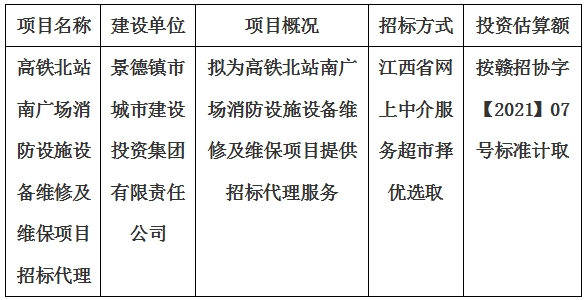 | 项目名称 | 建设单位 | 项目概况 | 招标方式 | 投资估算额 |
|---|---|---|---|---|
| 高铁北站南广场消防设施设备维修及维保项目招标代理 | 景德镇市城市建设投资集团有限责任公司 | 拟为高铁北站南广场消防设施设备维修及维保项目提供招标代理服务 | 江西省网上中介服务超市择优选取 | 按赣招协字【2021】07号标准计取 |